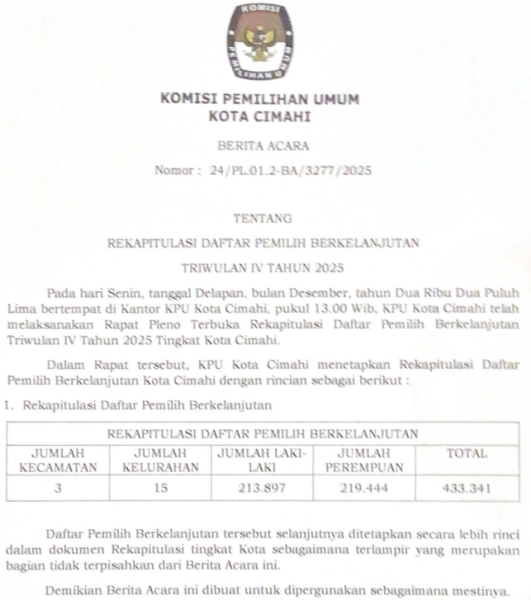 KOMISI PEMILIHAN UMUM

KOMISI PEMILIHAN UMUM
KOTA CIMAHI

BERITA ACARA

Nomor : 24/PL.01.2-BA/3277/2025

TENTANG

REKAPITULASI DAFTAR PEMILIH BERKELANJUTAN

TRIWULAN IV TAHUN 2025

Pada hari Senin, tanggal Delapan, bulan Desember, tahun Dua Ribu Dua Puluh Lima bertempat di Kantor KPU Kota Cimahi, pukul 13.00 Wib, KPU Kota Cimahi telah melaksanakan Rapat Pleno Terbuka Rekapitulasi Daftar Pemilih Berkelanjutan Triwulan IV Tahun 2025 Tingkat Kota Cimahi.

Dalam Rapat tersebut, KPU Kota Cimahi menetapkan Rekapitulasi Daftar Pemilih Berkelanjutan Kota Cimahi dengan rincian sebagai berikut :

1. Rekapitulasi Daftar Pemilih Berkelanjutan

| REKAPITULASI DAFTAR PEMILIH BERKELANJUTAN | | | | |
|---|---|---|---|---|
| JUMLAH KECAMATAN | JUMLAH KELURAHAN | JUMLAH LAKI-LAKI | JUMLAH PEREMPUAN | TOTAL |
| 3 | 15 | 213.897 | 219.444 | 433.341 |

Daftar Pemilih Berkelanjutan tersebut selanjutnya ditetapkan secara lebih rinci dalam dokumen Rekapitulasi tingkat Kota sebagaimana terlampir yang merupakan bagian tidak terpisahkan dari Berita Acara ini.

Demikian Berita Acara ini dibuat untuk dipergunakan sebagaimana mestinya.